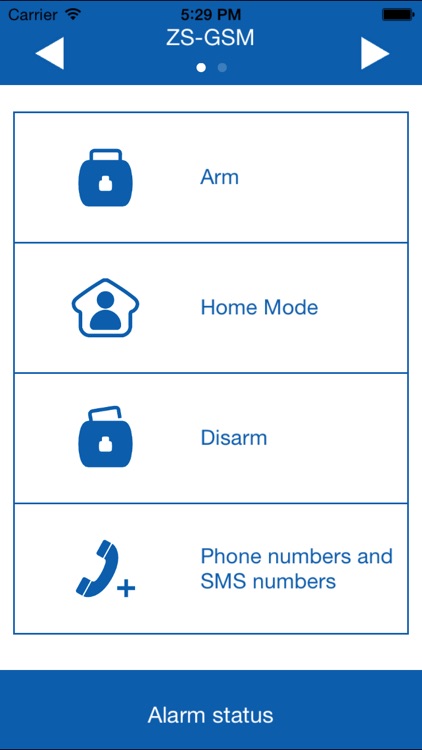 Carrier
5:29 PM
ZS-GSM

Arm

Home Mode

Disarm

Phone numbers and SMS numbers

Alarm status